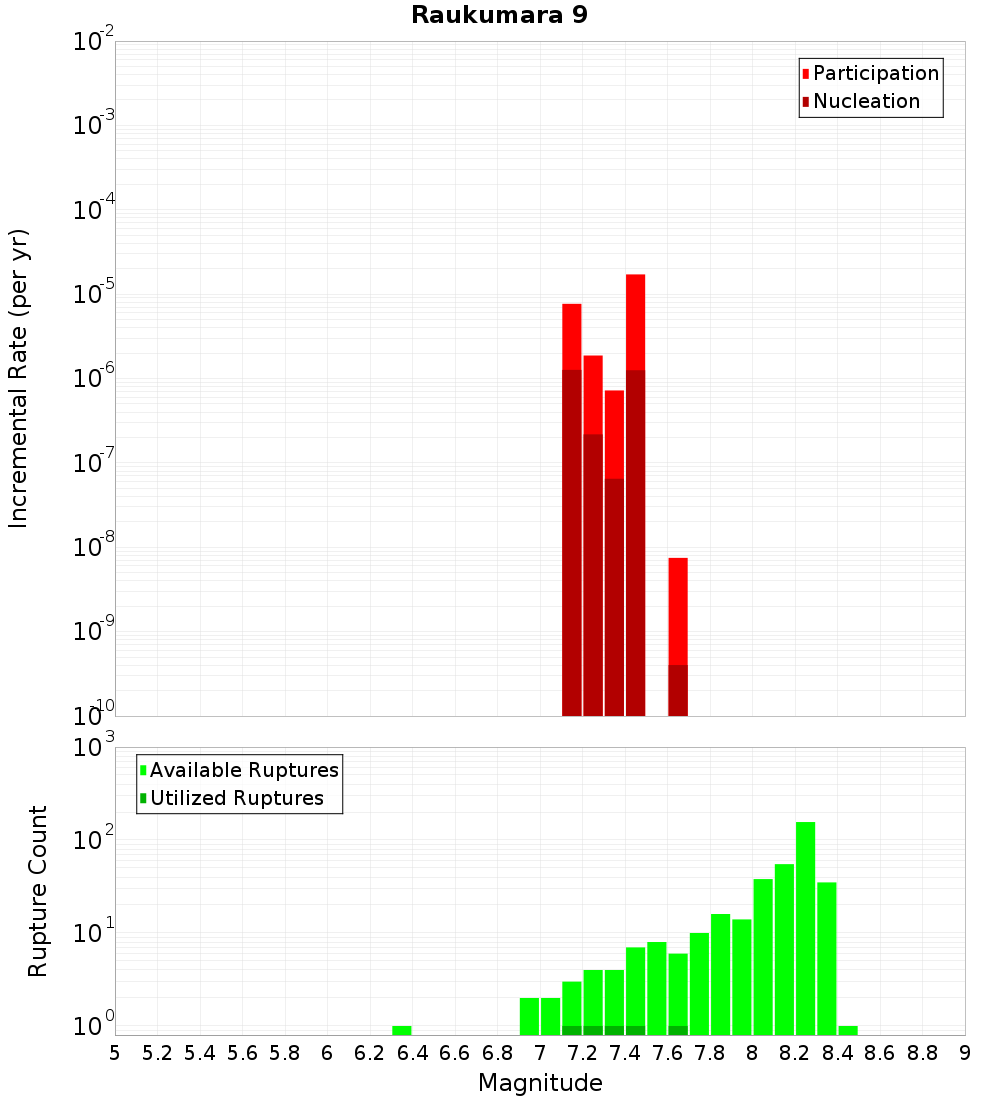 Raukumara 9

Participation
Nucleation

Incremental Rate (per yr)

$10^{-2}$
$10^{-3}$
$10^{-4}$
$10^{-5}$
$10^{-6}$
$10^{-7}$
$10^{-8}$
$10^{-9}$
$10^{-10}$

Available Ruptures
Utilized Ruptures

Rupture Count

$10^{3}$
$10^{2}$
$10^{1}$
$10^{0}$

5 5.2 5.4 5.6 5.8 6 6.2 6.4 6.6 6.8 7 7.2 7.4 7.6 7.8 8 8.2 8.4 8.6 8.8 9

Magnitude